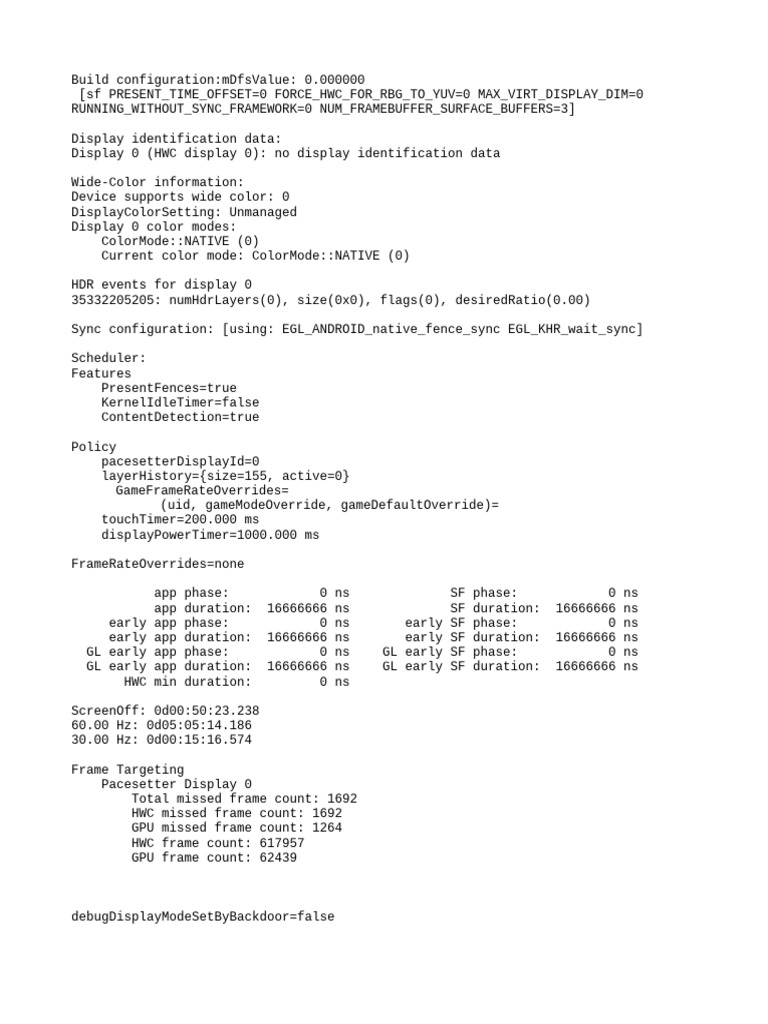 Build configuration:mDfsValue: 0.000000
[sf PRESENT_TIME_OFFSET=0 FORCE_HWC_FOR_RBG_TO_YUV=0 MAX_VIRT_DISPLAY_DIM=0 RUNNING_WITHOUT_SYNC_FRAMEWORK=0 NUM_FRAMEBUFFER_SURFACE_BUFFERS=3]

Display identification data:
Display 0 (HWC display 0): no display identification data

Wide-Color information:
Device supports wide color: 0
DisplayColorSetting: Unmanaged
Display 0 color modes:
ColorMode::NATIVE (0)
Current color mode: ColorMode::NATIVE (0)

HDR events for display 0
35332205205: numHdrLayers(0), size(0x0), flags(0), desiredRatio(0.00)

Sync configuration: [using: EGL_ANDROID_native_fence_sync EGL_KHR_wait_sync]

Scheduler:
Features
PresentFences=true
KernelIdleTimer=false
ContentDetection=true

Policy
pacesetterDisplayId=0
layerHistory={size=155, active=0}
GameFrameRateOverrides=
(uid, gameModeOverride, gameDefaultOverride)=
touchTimer=200.000 ms
displayPowerTimer=1000.000 ms

FrameRateOverrides=none

app phase: 0 ns SF phase: 0 ns
app duration: 16666666 ns SF duration: 16666666 ns
early app phase: 0 ns early SF phase: 0 ns
early app duration: 16666666 ns early SF duration: 16666666 ns
GL early app phase: 0 ns GL early SF phase: 0 ns
GL early app duration: 16666666 ns GL early SF duration: 16666666 ns
HWC min duration: 0 ns

ScreenOff: 0d00:50:23.238
60.00 Hz: 0d05:05:14.186
30.00 Hz: 0d00:15:16.574

Frame Targeting
Pacesetter Display 0
Total missed frame count: 1692
HWC missed frame count: 1692
GPU missed frame count: 1264
HWC frame count: 617957
GPU frame count: 62439

debugDisplayModeSetByBackdoor=false